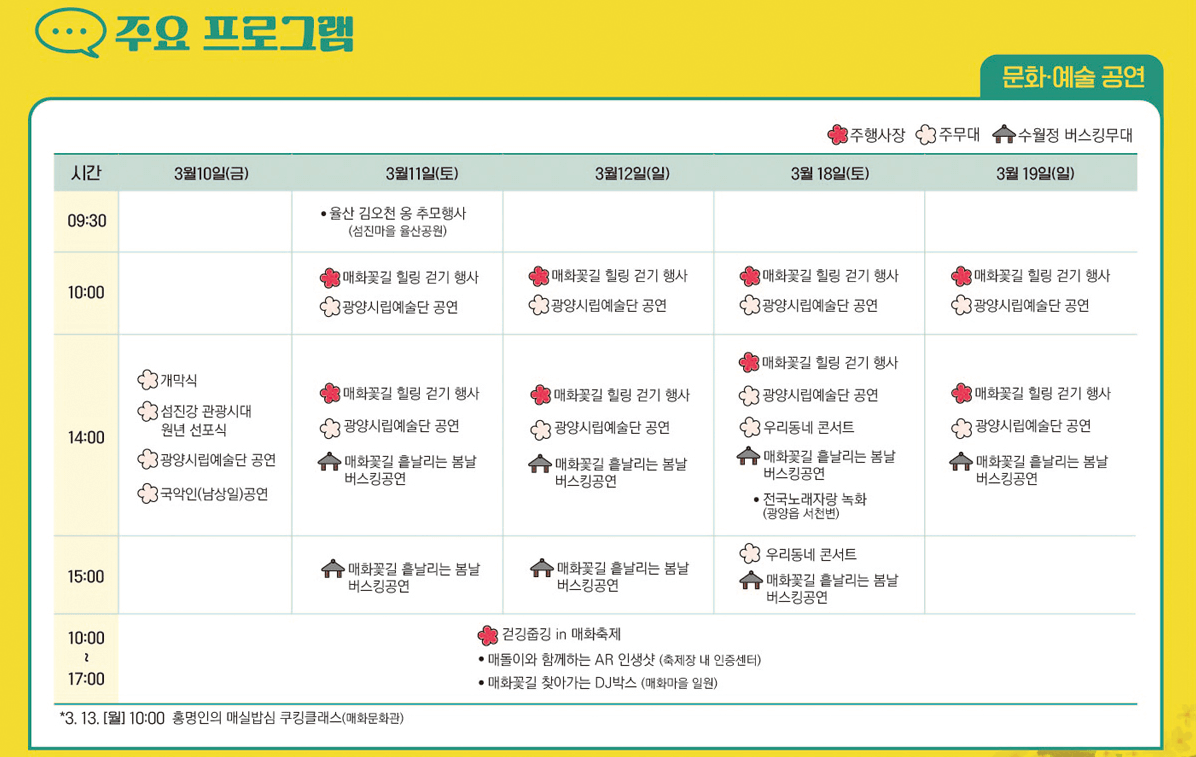 주요 프로그램

문화·예술 공연

주행사장 주무대 수월정 버스킹무대

| 시간 | 3월10일(금) | 3월11일(토) | 3월12일(일) | 3월 18일(토) | 3월 19일(일) |
|---|---|---|---|---|---|
| 09:30 | | • 율산 김오천 옹 추모행사 (섬진마을 율산공원) | | | |
| 10:00 | | 매화꽃길 힐링 걷기 행사 광양시립예술단 공연 | 매화꽃길 힐링 걷기 행사 광양시립예술단 공연 | 매화꽃길 힐링 걷기 행사 광양시립예술단 공연 | 매화꽃길 힐링 걷기 행사 광양시립예술단 공연 |
| 14:00 | 개막식 섬진강 관광시대 원년 선포식 광양시립예술단 공연 국악인(남상일)공연 | 매화꽃길 힐링 걷기 행사 광양시립예술단 공연 매화꽃길 흩날리는 봄날 버스킹공연 | 매화꽃길 힐링 걷기 행사 광양시립예술단 공연 매화꽃길 흩날리는 봄날 버스킹공연 | 매화꽃길 힐링 걷기 행사 광양시립예술단 공연 우리동네 콘서트 매화꽃길 흩날리는 봄날 버스킹공연 • 전국노래자랑 녹화 (광양읍 서천변) | 매화꽃길 힐링 걷기 행사 광양시립예술단 공연 매화꽃길 흩날리는 봄날 버스킹공연 |
| 15:00 | | 매화꽃길 흩날리는 봄날 버스킹공연 | 매화꽃길 흩날리는 봄날 버스킹공연 | 우리동네 콘서트 매화꽃길 흩날리는 봄날 버스킹공연 | |
| 10:00 ~ 17:00 | 걷깅줍깅 in 매화축제 • 매돌이와 함께하는 AR 인생샷 (축제장 내 인증센터) • 매화꽃길 찾아가는 DJ박스 (매화마을 일원) | | | | |

*3. 13. [월] 10:00 홍명인의 매실밥심 쿠킹클래스(매화문화관)